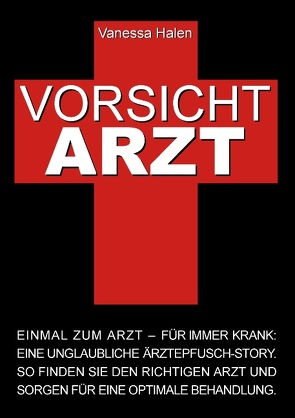 Vanessa Halen

VORSICHT
ARZT

EINMAL ZUM ARZT – FÜR IMMER KRANK:
EINE UNGLAUBLICHE ÄRZTEPFUSCH-STORY.
SO FINDEN SIE DEN RICHTIGEN ARZT UND
SORGEN FÜR EINE OPTIMALE BEHANDLUNG.